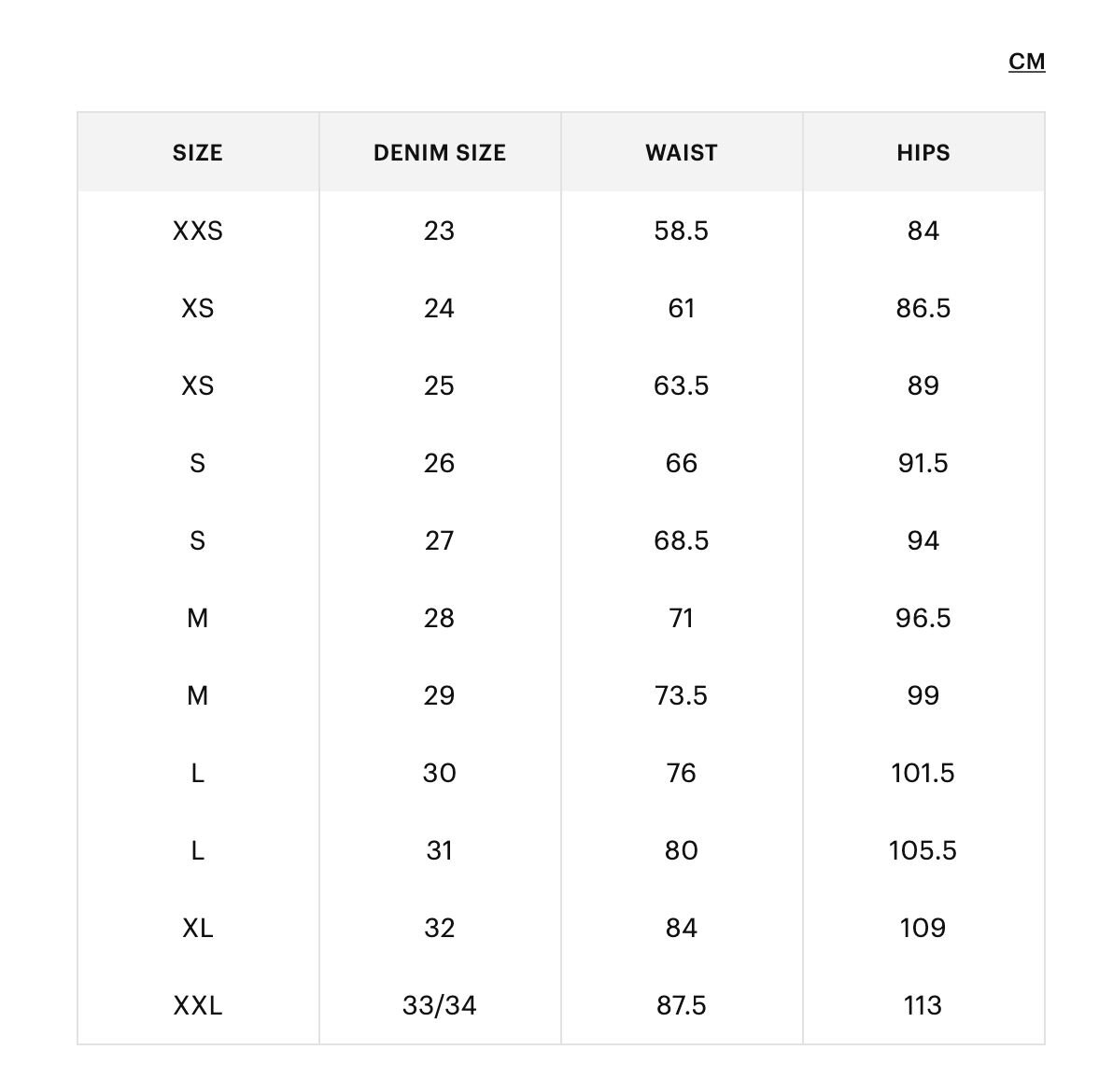 CM

| SIZE | DENIM SIZE | WAIST | HIPS |
|---|---|---|---|
| XXS | 23 | 58.5 | 84 |
| XS | 24 | 61 | 86.5 |
| XS | 25 | 63.5 | 89 |
| S | 26 | 66 | 91.5 |
| S | 27 | 68.5 | 94 |
| M | 28 | 71 | 96.5 |
| M | 29 | 73.5 | 99 |
| L | 30 | 76 | 101.5 |
| L | 31 | 80 | 105.5 |
| XL | 32 | 84 | 109 |
| XXL | 33/34 | 87.5 | 113 |